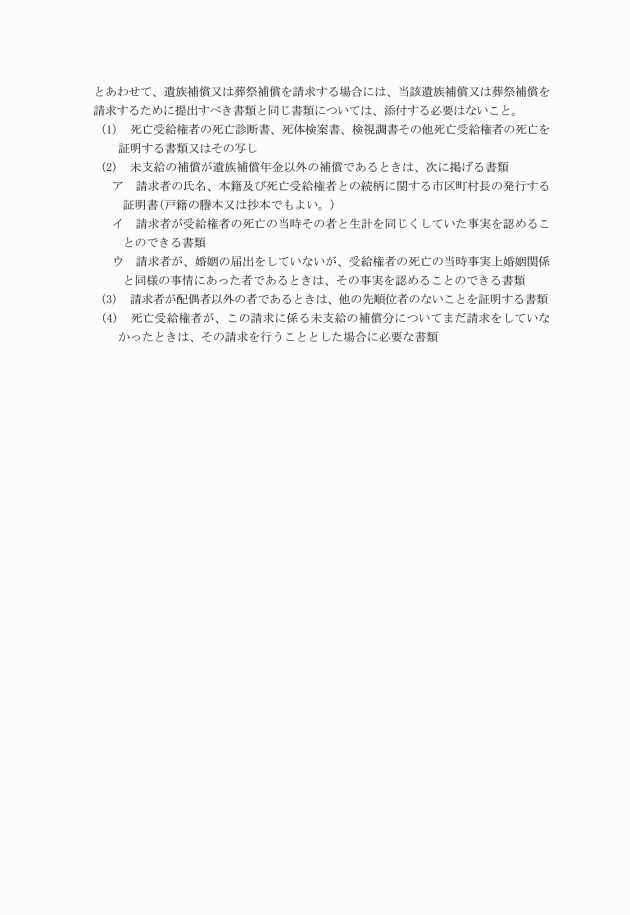 とあわせて、遺族補償又は葬祭補償を請求する場合には、当該遺族補償又は葬祭補償を請求するために提出すべき書類と同じ書類については、添付する必要はないこと。

(1)　死亡受給権者の死亡診断書、死体検案書、検視調書その他死亡受給権者の死亡を証明する書類又はその写し

(2)　未支給の補償が遺族補償年金以外の補償であるときは、次に掲げる書類

ア　請求者の氏名、本籍及び死亡受給権者との続柄に関する市区町村長の発行する証明書(戸籍の謄本又は抄本でもよい。)

イ　請求者が受給権者の死亡の当時その者と生計を同じくしていた事実を認めることのできる書類

ウ　請求者が、婚姻の届出をしていないが、受給権者の死亡の当時事実上婚姻関係と同様の事情にあった者であるときは、その事実を認めることのできる書類

(3)　請求者が配偶者以外の者であるときは、他の先順位者のないことを証明する書類

(4)　死亡受給権者が、この請求に係る未支給の補償分についてまだ請求をしていなかったときは、その請求を行うこととした場合に必要な書類